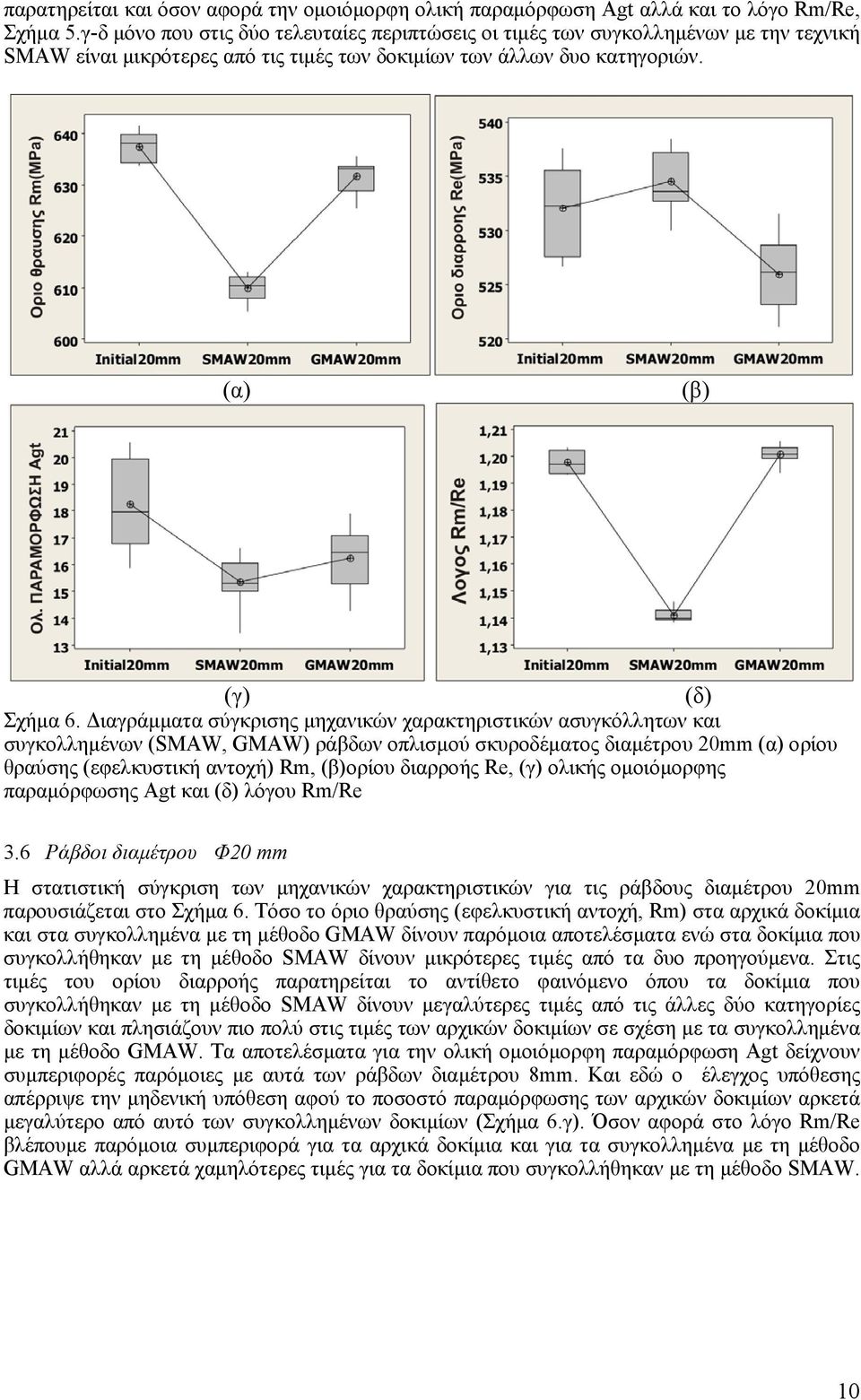 παρατηρείται και όσον αφορά την ομοιόμορφη ολική παραμόρφωση Agt αλλά και το λόγο Rm/Re, Σχήμα 5.γ-δ μόνο που στις δύο τελευταίες περιπτώσεις οι τιμές των συγκολλημένων με την τεχνική SMAW είναι μικρότερες από τις τιμές των δοκιμίων των άλλων δυο κατηγοριών.

Οριο θραυσης Rm(MPa)
640
630
620
610
600
Initial20mm SMAW20mm GMAW20mm

Οριο διαρροης Re(MPa)
540
535
530
525
520
Initial20mm SMAW20mm GMAW20mm

(α) (β)

Ολ. ΠΑΡΑΜΟΡΦΩΣΗ Agt
21
20
19
18
17
16
15
14
13
Initial20mm SMAW20mm GMAW20mm

Λογος Rm/Re
1,21
1,20
1,19
1,18
1,17
1,16
1,15
1,14
1,13
Initial20mm SMAW20mm GMAW20mm

(γ) (δ)

Σχήμα 6. Διαγράμματα σύγκρισης μηχανικών χαρακτηριστικών ασυγκόλλητων και συγκολλημένων (SMAW, GMAW) ράβδων οπλισμού σκυροδέματος διαμέτρου 20mm (α) ορίου θραύσης (εφελκυστική αντοχή) Rm, (β)ορίου διαρροής Re, (γ) ολικής ομοιόμορφης παραμόρφωσης Agt και (δ) λόγου Rm/Re

3.6 Ράβδοι διαμέτρου Φ20 mm

Η στατιστική σύγκριση των μηχανικών χαρακτηριστικών για τις ράβδους διαμέτρου 20mm παρουσιάζεται στο Σχήμα 6. Τόσο το όριο θραύσης (εφελκυστική αντοχή, Rm) στα αρχικά δοκίμια και στα συγκολλημένα με τη μέθοδο GMAW δίνουν παρόμοια αποτελέσματα ενώ στα δοκίμια που συγκολλήθηκαν με τη μέθοδο SMAW δίνουν μικρότερες τιμές από τα δυο προηγούμενα. Στις τιμές του ορίου διαρροής παρατηρείται το αντίθετο φαινόμενο όπου τα δοκίμια που συγκολλήθηκαν με τη μέθοδο SMAW δίνουν μεγαλύτερες τιμές από τις άλλες δύο κατηγορίες δοκιμίων και πλησιάζουν πιο πολύ στις τιμές των αρχικών δοκιμίων σε σχέση με τα συγκολλημένα με τη μέθοδο GMAW. Τα αποτελέσματα για την ολική ομοιόμορφη παραμόρφωση Agt δείχνουν συμπεριφορές παρόμοιες με αυτά των ράβδων διαμέτρου 8mm. Και εδώ ο έλεγχος υπόθεσης απέρριψε την μηδενική υπόθεση αφού το ποσοστό παραμόρφωσης των αρχικών δοκιμίων αρκετά μεγαλύτερο από αυτό των συγκολλημένων δοκιμίων (Σχήμα 6.γ). Όσον αφορά στο λόγο Rm/Re βλέπουμε παρόμοια συμπεριφορά για τα αρχικά δοκίμια και για τα συγκολλημένα με τη μέθοδο GMAW αλλά αρκετά χαμηλότερες τιμές για τα δοκίμια που συγκολλήθηκαν με τη μέθοδο SMAW.

10